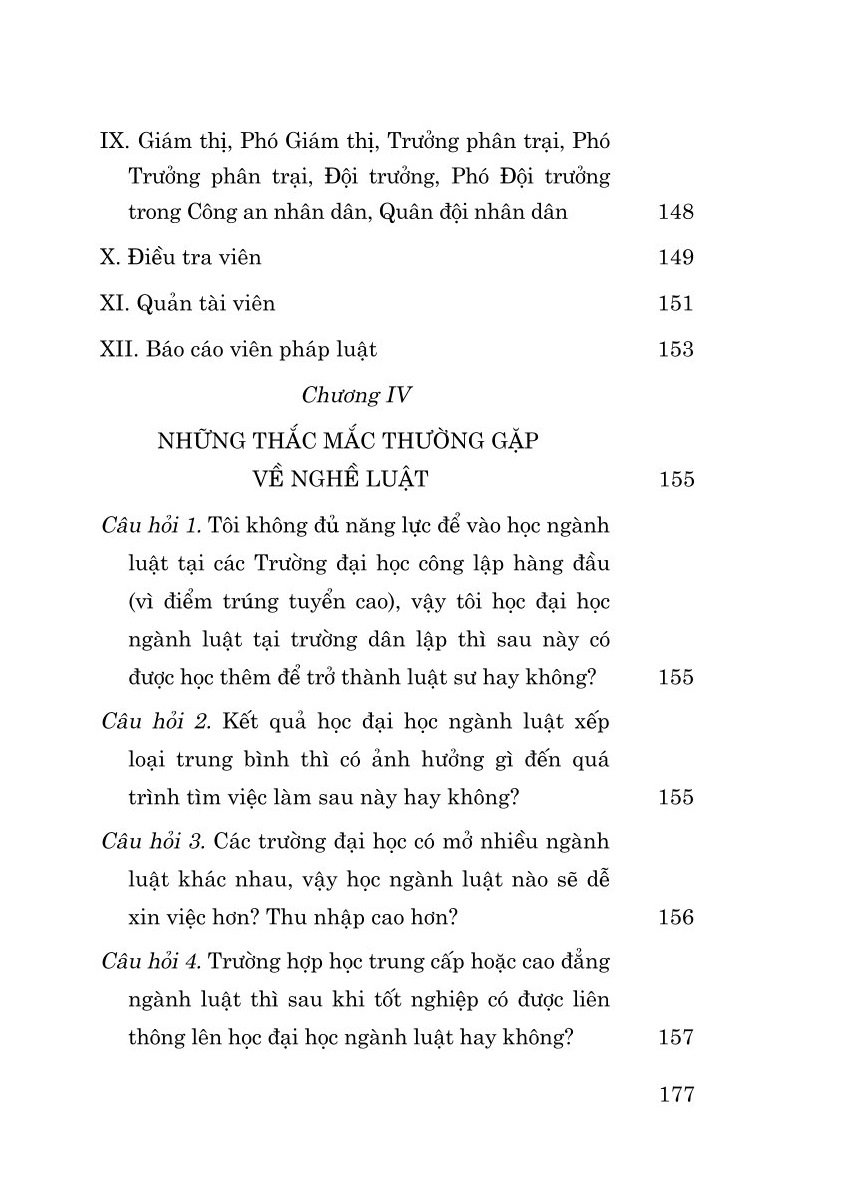 IX. Giám thị, Phó Giám thị, Trưởng phân trại, Phó Trưởng phân trại, Đội trưởng, Phó Đội trưởng trong Công an nhân dân, Quân đội nhân dân 148

X. Điều tra viên 149

XI. Quản tài viên 151

XII. Báo cáo viên pháp luật 153

Chương IV

NHỮNG THẮC MẮC THƯỜNG GẶP VỀ NGHỀ LUẬT 155

Câu hỏi 1. Tôi không đủ năng lực để vào học ngành luật tại các Trường đại học công lập hàng đầu (vì điểm trúng tuyển cao), vậy tôi học đại học ngành luật tại trường dân lập thì sau này có được học thêm để trở thành luật sư hay không? 155

Câu hỏi 2. Kết quả học đại học ngành luật xếp loại trung bình thì có ảnh hưởng gì đến quá trình tìm việc làm sau này hay không? 155

Câu hỏi 3. Các trường đại học có mở nhiều ngành luật khác nhau, vậy học ngành luật nào sẽ dễ xin việc hơn? Thu nhập cao hơn? 156

Câu hỏi 4. Trường hợp học trung cấp hoặc cao đẳng ngành luật thì sau khi tốt nghiệp có được liên thông lên học đại học ngành luật hay không? 157

177